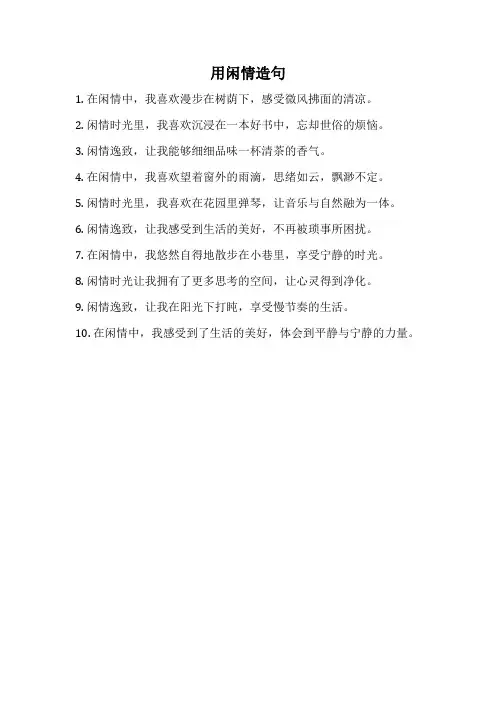 用闲情造句

1. 在闲情中，我喜欢漫步在树荫下，感受微风拂面的清凉。

2. 闲情时光里，我喜欢沉浸在一本好书中，忘却世俗的烦恼。

3. 闲情逸致，让我能够细细品味一杯清茶的香气。

4. 在闲情中，我喜欢望着窗外的雨滴，思绪如云，飘渺不定。

5. 闲情时光里，我喜欢在花园里弹琴，让音乐与自然融为一体。

6. 闲情逸致，让我感受到生活的美好，不再被琐事所困扰。

7. 在闲情中，我悠然自得地散步在小巷里，享受宁静的时光。

8. 闲情时光让我拥有了更多思考的空间，让心灵得到净化。

9. 闲情逸致，让我在阳光下打盹，享受慢节奏的生活。

10. 在闲情中，我感受到了生活的美好，体会到平静与宁静的力量。